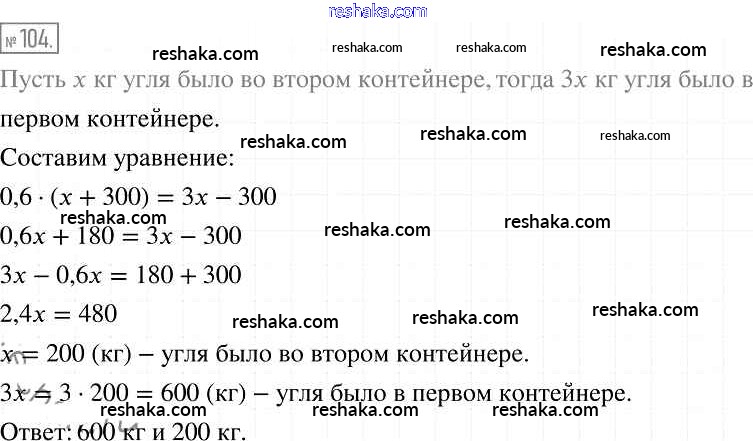 № 104.

Пусть $x$ кг угля было во втором контейнере, тогда $3x$ кг угля было в первом контейнере.

Составим уравнение:

$0,6 \cdot (x + 300) = 3x - 300$

$0,6x + 180 = 3x - 300$

$3x - 0,6x = 180 + 300$

$2,4x = 480$

$x = 200$ (кг) – угля было во втором контейнере.

$3x = 3 \cdot 200 = 600$ (кг) – угля было в первом контейнере.

Ответ: 600 кг и 200 кг.

reshaka.com